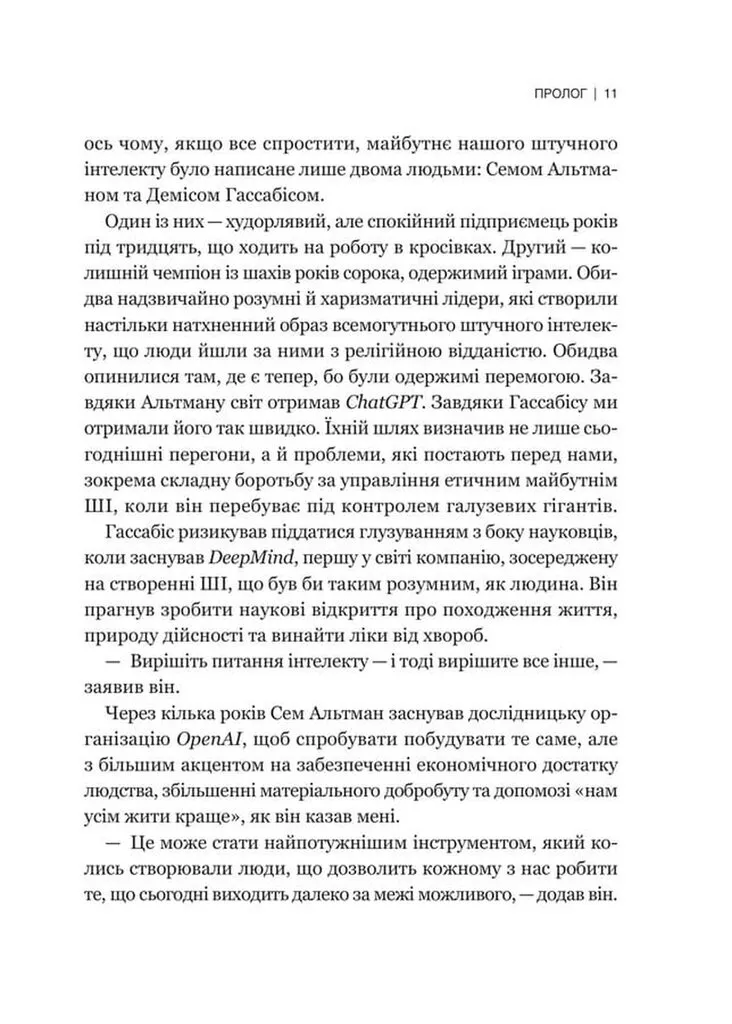 ПРОЛОГ | 11

ось чому, якщо все спростити, майбутнє нашого штучного інтелекту було написане лише двома людьми: Семом Альтманом та Демісом Гассабісом.

Один із них — худорлявий, але спокійний підприємець років під тридцять, що ходить на роботу в кросівках. Другий — колишній чемпіон із шахів років сорока, одержимий іграми. Обидва надзвичайно розумні й харизматичні лідери, які створили настільки натхненний образ всемогутнього штучного інтелекту, що люди йшли за ними з релігійною відданістю. Обидва опинилися там, де є тепер, бо були одержимі перемогою. Завдяки Альтману світ отримав ChatGPT. Завдяки Гассабісу ми отримали його так швидко. Їхній шлях визначив не лише сьогоднішні перегони, а й проблеми, які постають перед нами, зокрема складну боротьбу за управління етичним майбутнім ШІ, коли він перебуває під контролем галузевих гігантів.

Гассабіс ризикував піддатися глузуванням з боку науковців, коли заснував DeepMind, першу у світі компанію, зосереджену на створенні ШІ, що був би таким розумним, як людина. Він прагнув зробити наукові відкриття про походження життя, природу дійсності та винайти ліки від хвороб.

— Вирішіть питання інтелекту — і тоді вирішите все інше, — заявив він.

Через кілька років Сем Альтман заснував дослідницьку організацію OpenAI, щоб спробувати побудувати те саме, але з більшим акцентом на забезпеченні економічного достатку людства, збільшенні матеріального добробуту та допомозі «нам усім жити краще», як він казав мені.

— Це може стати найпотужнішим інструментом, який колись створювали люди, що дозволить кожному з нас робити те, що сьогодні виходить далеко за межі можливого, — додав він.